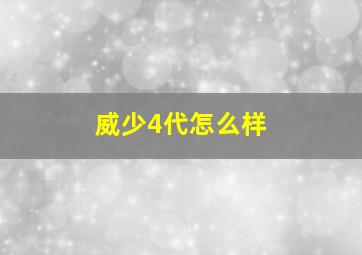 威少4代怎么样